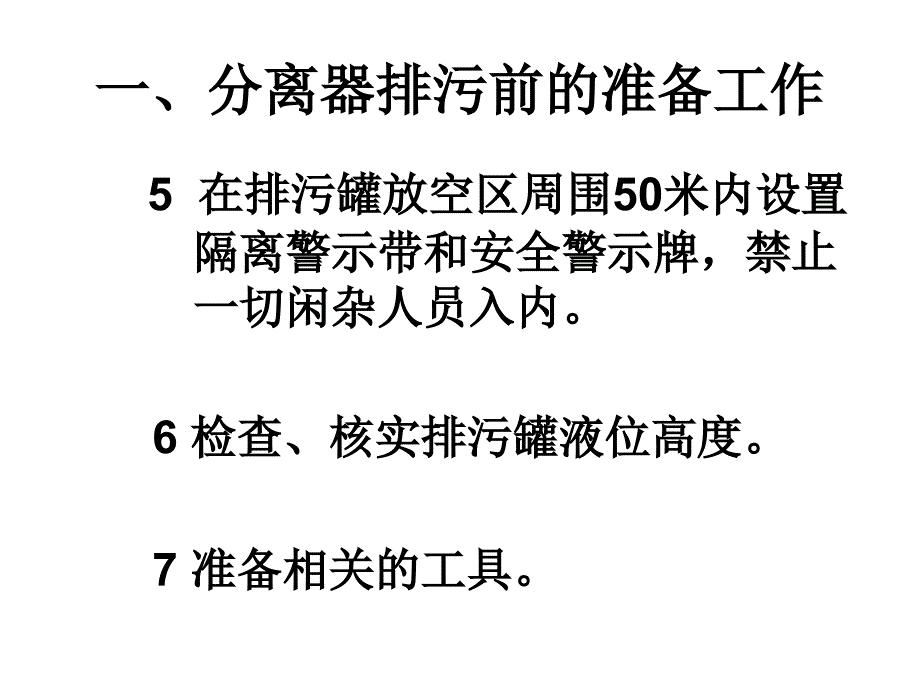 一、分离器排污前的准备工作

5 在排污罐放空区周围50米内设置隔离警示带和安全警示牌，禁止一切闲杂人员入内。

6 检查、核实排污罐液位高度。

7 准备相关的工具。